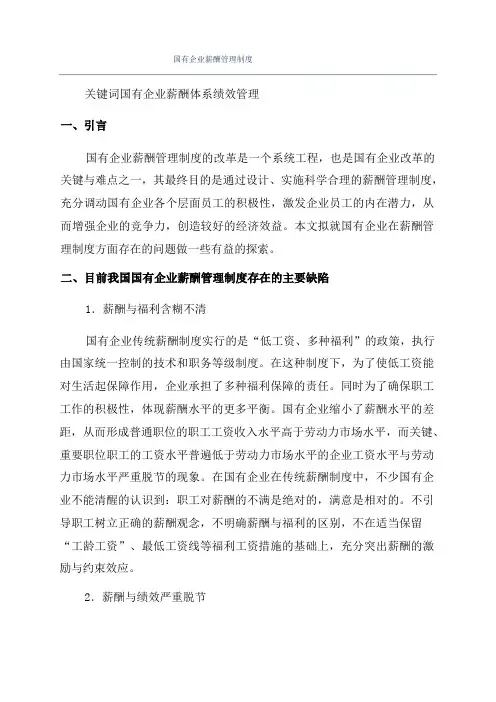 国有企业薪酬管理制度

关键词国有企业薪酬体系绩效管理

一、引言

国有企业薪酬管理制度的改革是一个系统工程，也是国有企业改革的关键与难点之一，其最终目的是通过设计、实施科学合理的薪酬管理制度，充分调动国有企业各个层面员工的积极性，激发企业员工的内在潜力，从而增强企业的竞争力，创造较好的经济效益。本文拟就国有企业在薪酬管理制度方面存在的问题做一些有益的探索。

二、目前我国国有企业薪酬管理制度存在的主要缺陷

1．薪酬与福利含糊不清

国有企业传统薪酬制度实行的是“低工资、多种福利”的政策，执行由国家统一控制的技术和职务等级制度。在这种制度下，为了使低工资能对生活起保障作用，企业承担了多种福利保障的责任。同时为了确保职工工作的积极性，体现薪酬水平的更多平衡。国有企业缩小了薪酬水平的差距，从而形成普通职位的职工工资收入水平高于劳动力市场水平，而关键、重要职位职工的工资水平普遍低于劳动力市场水平的企业工资水平与劳动力市场水平严重脱节的现象。在国有企业在传统薪酬制度中，不少国有企业不能清醒的认识到：职工对薪酬的不满是绝对的，满意是相对的。不引导职工树立正确的薪酬观念，不明确薪酬与福利的区别，不在适当保留“工龄工资”、最低工资线等福利工资措施的基础上，充分突出薪酬的激励与约束效应。

2．薪酬与绩效严重脱节